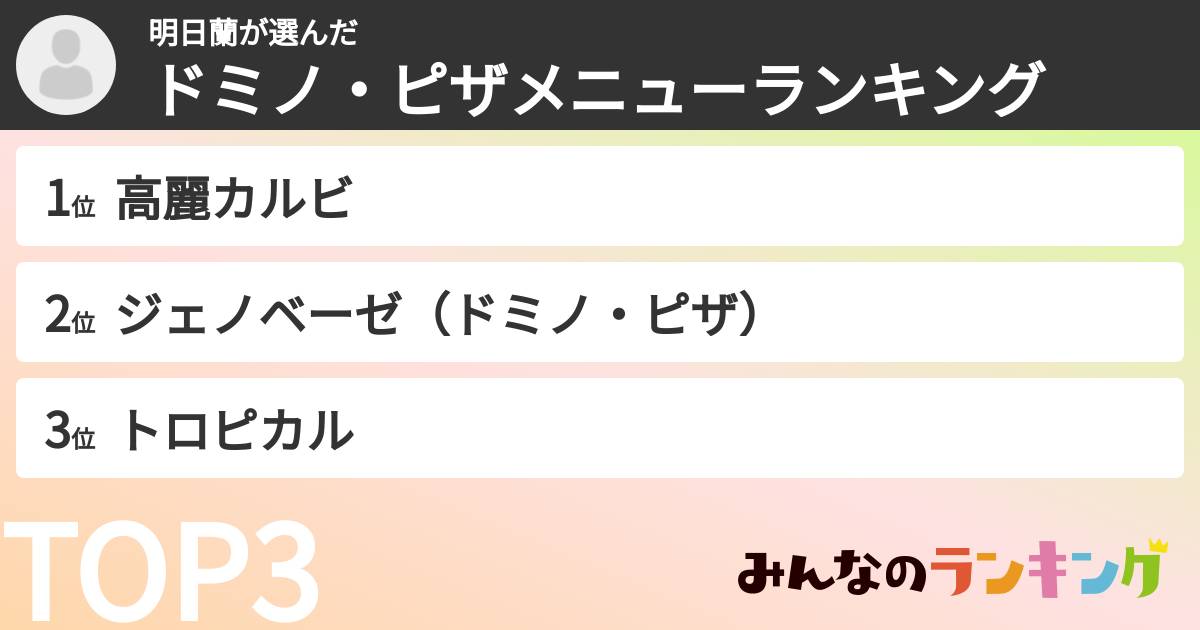 明日蘭が選んだ
ドミノ・ピザメニューランキング

1位 高麗カルビ

2位 ジェノベーゼ（ドミノ・ピザ）

3位 トロピカル

TOP3

みんなのランキング